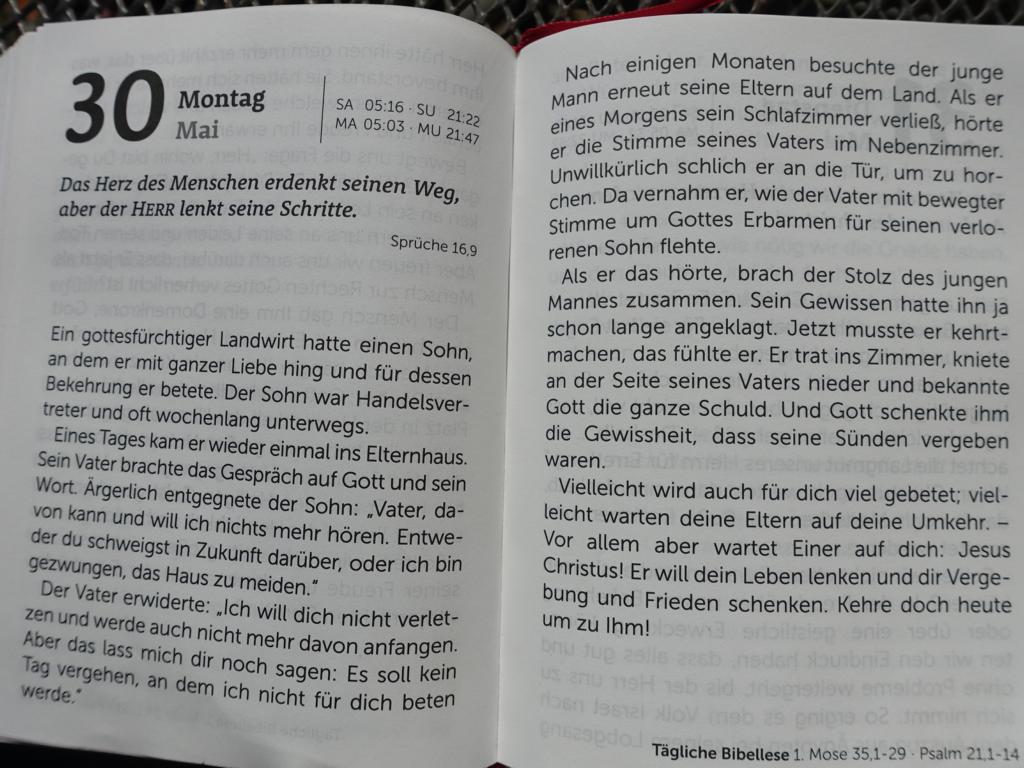 30 Montag
Mai

SA 05:16 · SU 21:22
MA 05:03 · MU 21:47

Das Herz des Menschen erdenkt seinen Weg, aber der HERR lenkt seine Schritte.

Sprüche 16,9

Ein gottesfürchtiger Landwirt hatte einen Sohn, an dem er mit ganzer Liebe hing und für dessen Bekehrung er betete. Der Sohn war Handelsvertreter und oft wochenlang unterwegs.

Eines Tages kam er wieder einmal ins Elternhaus. Sein Vater brachte das Gespräch auf Gott und sein Wort. Ärgerlich entgegnete der Sohn: „Vater, davon kann und will ich nichts mehr hören. Entweder du schweigst in Zukunft darüber, oder ich bin gezwungen, das Haus zu meiden."

Der Vater erwiderte: „Ich will dich nicht verletzen und werde auch nicht mehr davon anfangen. Aber das lass mich dir noch sagen: Es soll kein Tag vergehen, an dem ich nicht für dich beten werde."

Nach einigen Monaten besuchte der junge Mann erneut seine Eltern auf dem Land. Als er eines Morgens sein Schlafzimmer verließ, hörte er die Stimme seines Vaters im Nebenzimmer. Unwillkürlich schlich er an die Tür, um zu horchen. Da vernahm er, wie der Vater mit bewegter Stimme um Gottes Erbarmen für seinen verlorenen Sohn flehte.

Als er das hörte, brach der Stolz des jungen Mannes zusammen. Sein Gewissen hatte ihn ja schon lange angeklagt. Jetzt musste er kehrtmachen, das fühlte er. Er trat ins Zimmer, kniete an der Seite seines Vaters nieder und bekannte Gott die ganze Schuld. Und Gott schenkte ihm die Gewissheit, dass seine Sünden vergeben waren.

Vielleicht wird auch für dich viel gebetet; vielleicht warten deine Eltern auf deine Umkehr. – Vor allem aber wartet Einer auf dich: Jesus Christus! Er will dein Leben lenken und dir Vergebung und Frieden schenken. Kehre doch heute um zu Ihm!

Tägliche Bibellese 1. Mose 35,1-29 · Psalm 21,1-14